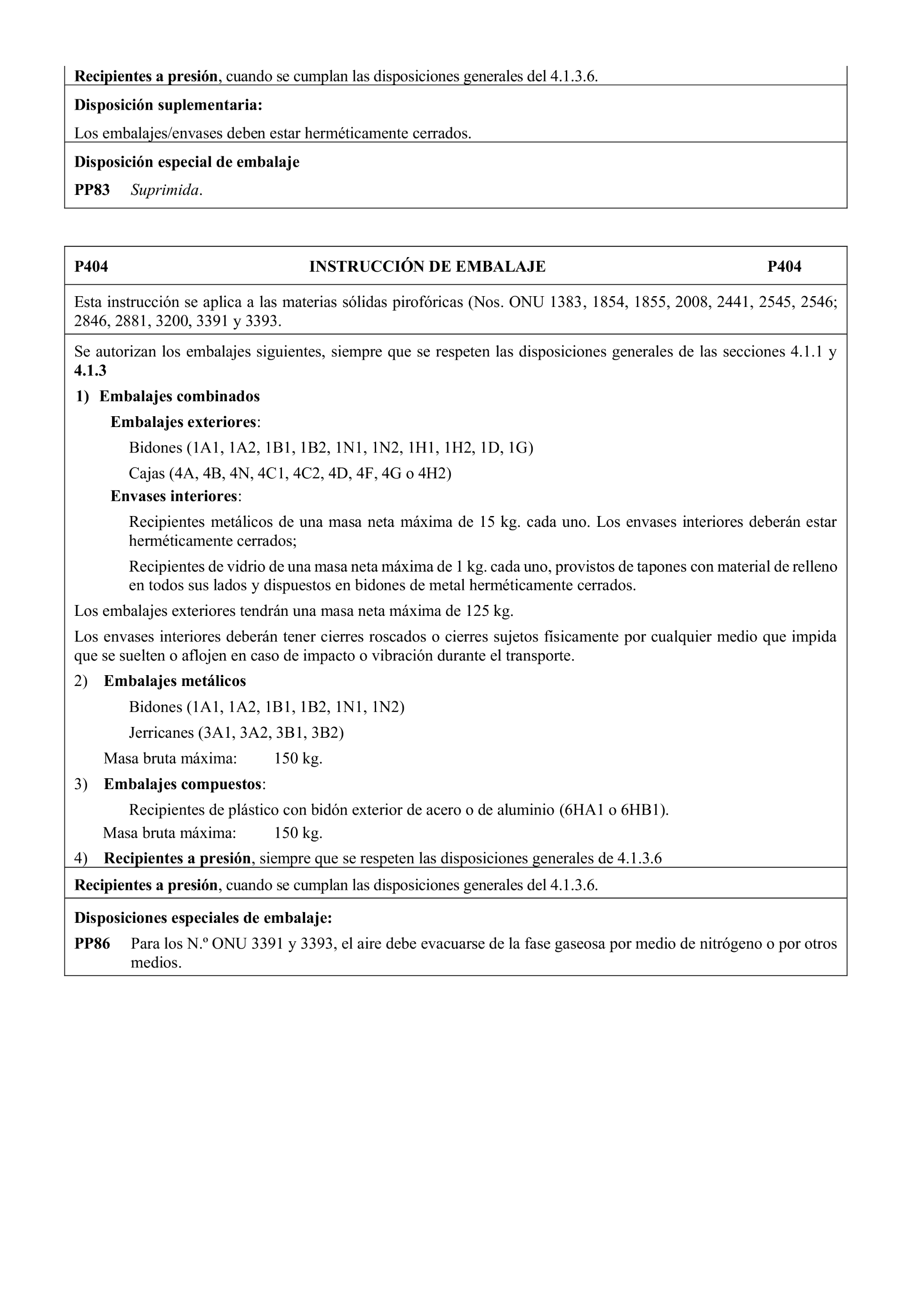 Recipientes a presión, cuando se cumplan las disposiciones generales del 4.1.3.6.

Disposición suplementaria:

Los embalajes/envases deben estar herméticamente cerrados.

Disposición especial de embalaje

PP83 Suprimida.

P404 INSTRUCCIÓN DE EMBALAJE P404

Esta instrucción se aplica a las materias sólidas pirofóricas (Nos. ONU 1383, 1854, 1855, 2008, 2441, 2545, 2546; 2846, 2881, 3200, 3391 y 3393.

Se autorizan los embalajes siguientes, siempre que se respeten las disposiciones generales de las secciones 4.1.1 y 4.1.3

1) Embalajes combinados

Embalajes exteriores:

Bidones (1A1, 1A2, 1B1, 1B2, 1N1, 1N2, 1H1, 1H2, 1D, 1G)

Cajas (4A, 4B, 4N, 4C1, 4C2, 4D, 4F, 4G o 4H2)

Envases interiores:

Recipientes metálicos de una masa neta máxima de 15 kg. cada uno. Los envases interiores deberán estar herméticamente cerrados;

Recipientes de vidrio de una masa neta máxima de 1 kg. cada uno, provistos de tapones con material de relleno en todos sus lados y dispuestos en bidones de metal herméticamente cerrados.

Los embalajes exteriores tendrán una masa neta máxima de 125 kg.

Los envases interiores deberán tener cierres roscados o cierres sujetos físicamente por cualquier medio que impida que se suelten o aflojen en caso de impacto o vibración durante el transporte.

2) Embalajes metálicos

Bidones (1A1, 1A2, 1B1, 1B2, 1N1, 1N2)

Jerricanes (3A1, 3A2, 3B1, 3B2)

Masa bruta máxima: 150 kg.

3) Embalajes compuestos:

Recipientes de plástico con bidón exterior de acero o de aluminio (6HA1 o 6HB1).

Masa bruta máxima: 150 kg.

4) Recipientes a presión, siempre que se respeten las disposiciones generales de 4.1.3.6

Recipientes a presión, cuando se cumplan las disposiciones generales del 4.1.3.6.

Disposiciones especiales de embalaje:

PP86 Para los N.º ONU 3391 y 3393, el aire debe evacuarse de la fase gaseosa por medio de nitrógeno o por otros medios.